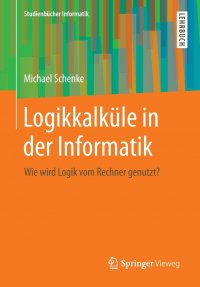 Studienbücher Informatik

LEHRBUCH

Michael Schenke

Logikkalküle in der Informatik

Wie wird Logik vom Rechner genutzt?

Springer Vieweg